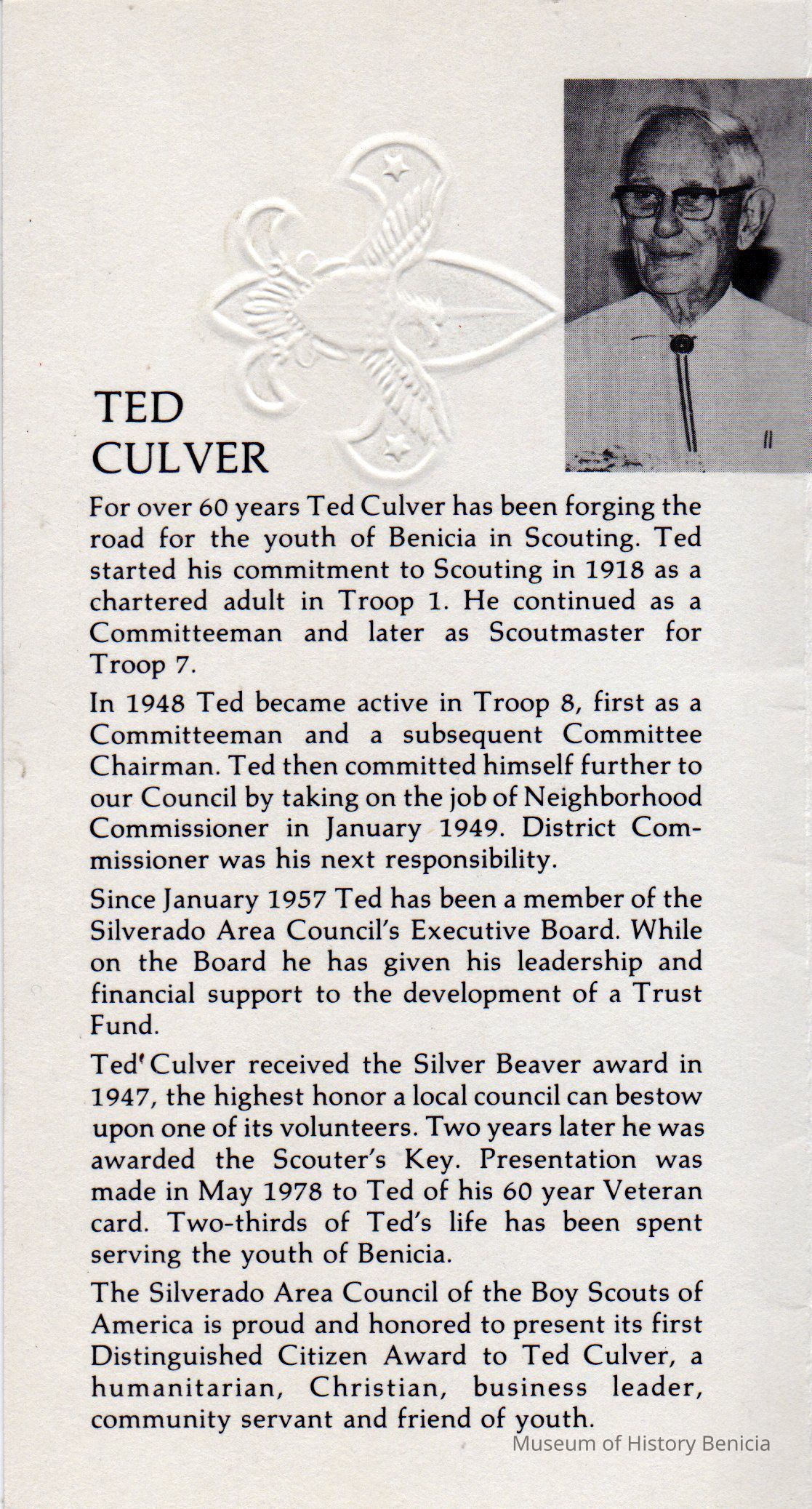 TED
CULVER

For over 60 years Ted Culver has been forging the road for the youth of Benicia in Scouting. Ted started his commitment to Scouting in 1918 as a chartered adult in Troop 1. He continued as a Committeeman and later as Scoutmaster for Troop 7.

In 1948 Ted became active in Troop 8, first as a Committeeman and a subsequent Committee Chairman. Ted then committed himself further to our Council by taking on the job of Neighborhood Commissioner in January 1949. District Commissioner was his next responsibility.

Since January 1957 Ted has been a member of the Silverado Area Council's Executive Board. While on the Board he has given his leadership and financial support to the development of a Trust Fund.

Ted' Culver received the Silver Beaver award in 1947, the highest honor a local council can bestow upon one of its volunteers. Two years later he was awarded the Scouter's Key. Presentation was made in May 1978 to Ted of his 60 year Veteran card. Two-thirds of Ted's life has been spent serving the youth of Benicia.

The Silverado Area Council of the Boy Scouts of America is proud and honored to present its first Distinguished Citizen Award to Ted Culver, a humanitarian, Christian, business leader, community servant and friend of youth.

Museum of History Benicia